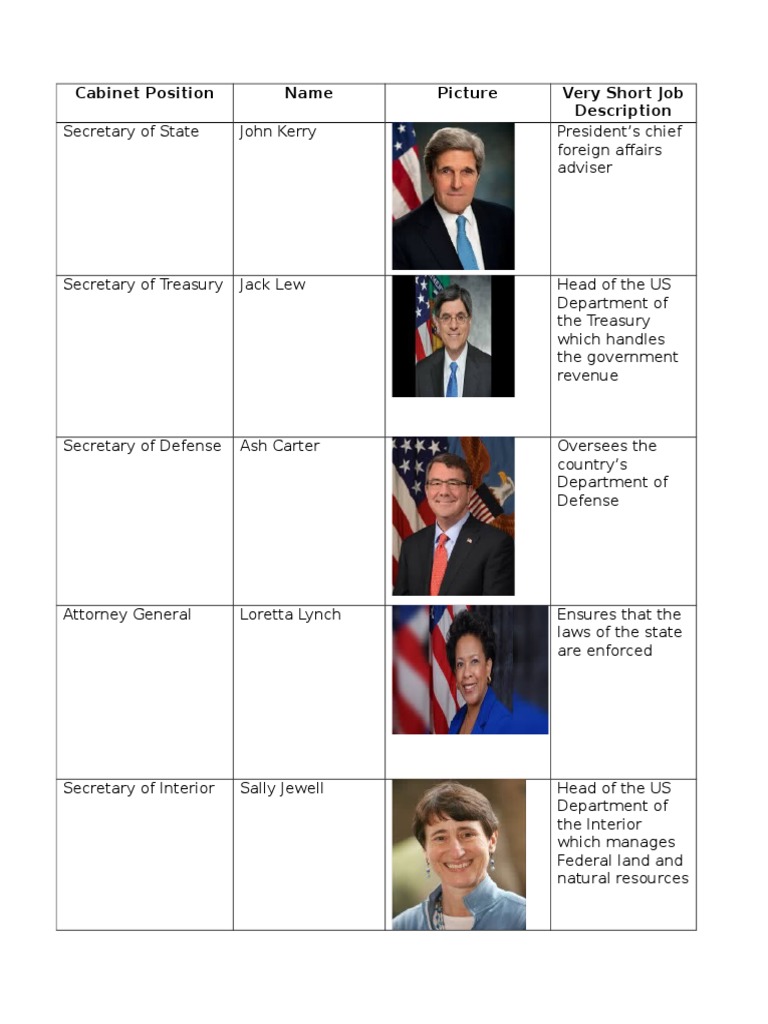 | Cabinet Position | Name | Picture | Very Short Job Description |
|---|---|---|---|
| Secretary of State | John Kerry | | President's chief foreign affairs adviser |
| Secretary of Treasury | Jack Lew | | Head of the US Department of the Treasury which handles the government revenue |
| Secretary of Defense | Ash Carter | | Oversees the country's Department of Defense |
| Attorney General | Loretta Lynch | | Ensures that the laws of the state are enforced |
| Secretary of Interior | Sally Jewell | | Head of the US Department of the Interior which manages Federal land and natural resources |